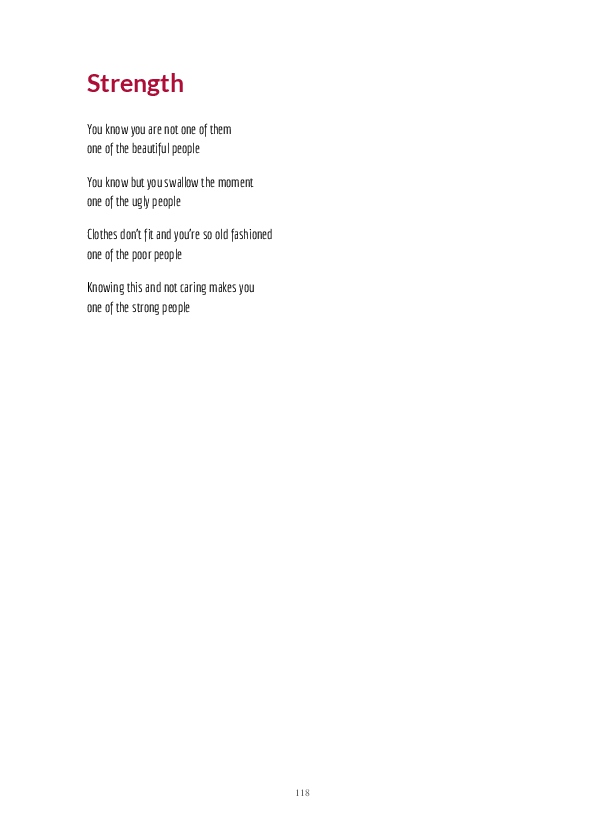 Strength

You know you are not one of them
one of the beautiful people

You know but you swallow the moment
one of the ugly people

Clothes don't fit and you're so old fashioned
one of the poor people

Knowing this and not caring makes you
one of the strong people

118